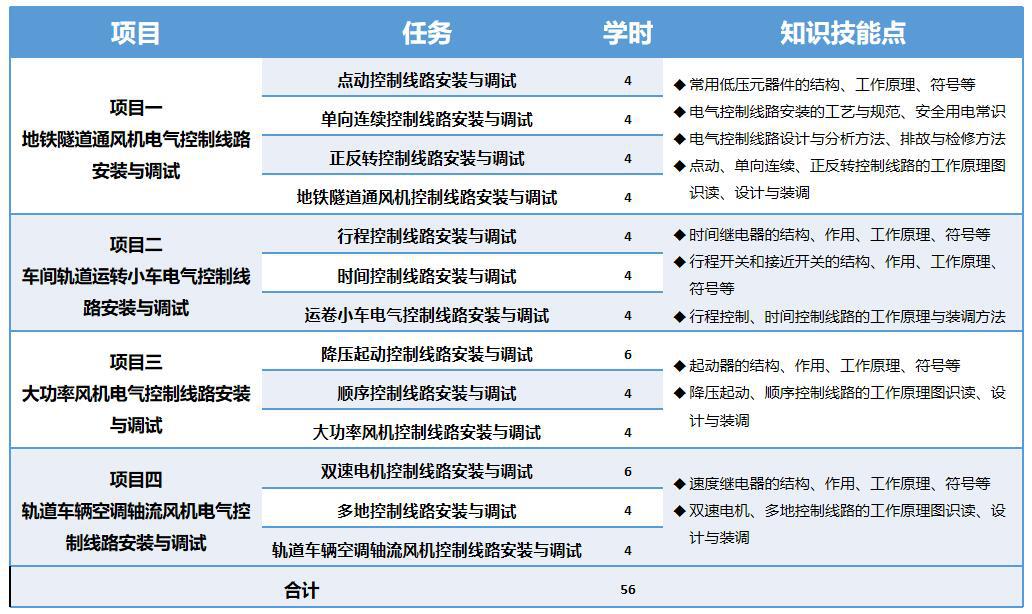 | 项目 | 任务 | 学时 | 知识技能点 |
|---|---|---|---|
| 项目一 地铁隧道通风机电气控制线路安装与调试 | 点动控制线路安装与调试 | 4 | ◆ 常用低压元器件的结构、工作原理、符号等 ◆ 电气控制线路安装的工艺与规范、安全用电常识 ◆ 电气控制线路设计与分析方法、排故与检修方法 ◆ 点动、单向连续、正反转控制线路的工作原理图识读、设计与装调 |
| | 单向连续控制线路安装与调试 | 4 | |
| | 正反转控制线路安装与调试 | 4 | |
| | 地铁隧道通风机控制线路安装与调试 | 4 | |
| 项目二 车间轨道运转小车电气控制线路安装与调试 | 行程控制线路安装与调试 | 4 | ◆ 时间继电器的结构、作用、工作原理、符号等 ◆ 行程开关和接近开关的结构、作用、工作原理、符号等 ◆ 行程控制、时间控制线路的工作原理与装调方法 |
| | 时间控制线路安装与调试 | 4 | |
| | 运卷小车电气控制线路安装与调试 | 4 | |
| 项目三 大功率风机电气控制线路安装与调试 | 降压起动控制线路安装与调试 | 6 | ◆ 起动器的结构、作用、工作原理、符号等 ◆ 降压起动、顺序控制线路的工作原理图识读、设计与装调 |
| | 顺序控制线路安装与调试 | 4 | |
| | 大功率风机控制线路安装与调试 | 4 | |
| 项目四 轨道车辆空调轴流风机电气控制线路安装与调试 | 双速电机控制线路安装与调试 | 6 | ◆ 速度继电器的结构、作用、工作原理、符号等 ◆ 双速电机、多地控制线路的工作原理图识读、设计与装调 |
| | 多地控制线路安装与调试 | 4 | |
| | 轨道车辆空调轴流风机控制线路安装与调试 | 4 | |
| 合计 | | 56 | |